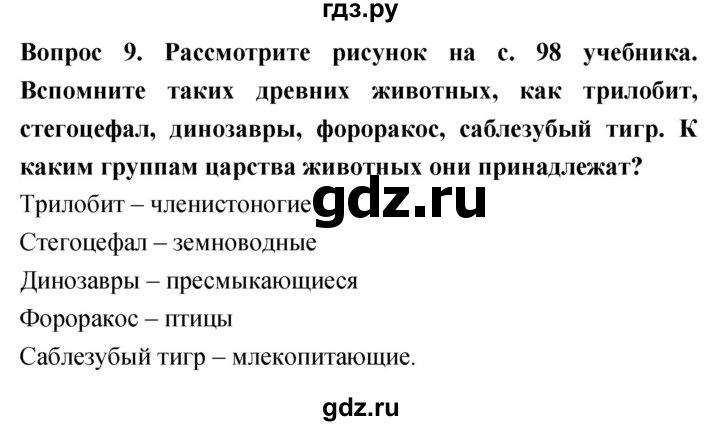 гдз.ру

Вопрос 9. Рассмотрите рисунок на с. 98 учебника. Вспомните таких древних животных, как трилобит, стегоцефал, динозавры, фороракос, саблезубый тигр. К каким группам царства животных они принадлежат?

Трилобит – членистоногие gdz.ru

Стегоцефал – земноводные

Динозавры – пресмыкающиеся

Фороракос – птицы

Саблезубый тигр – млекопитающие.

gdz.ru